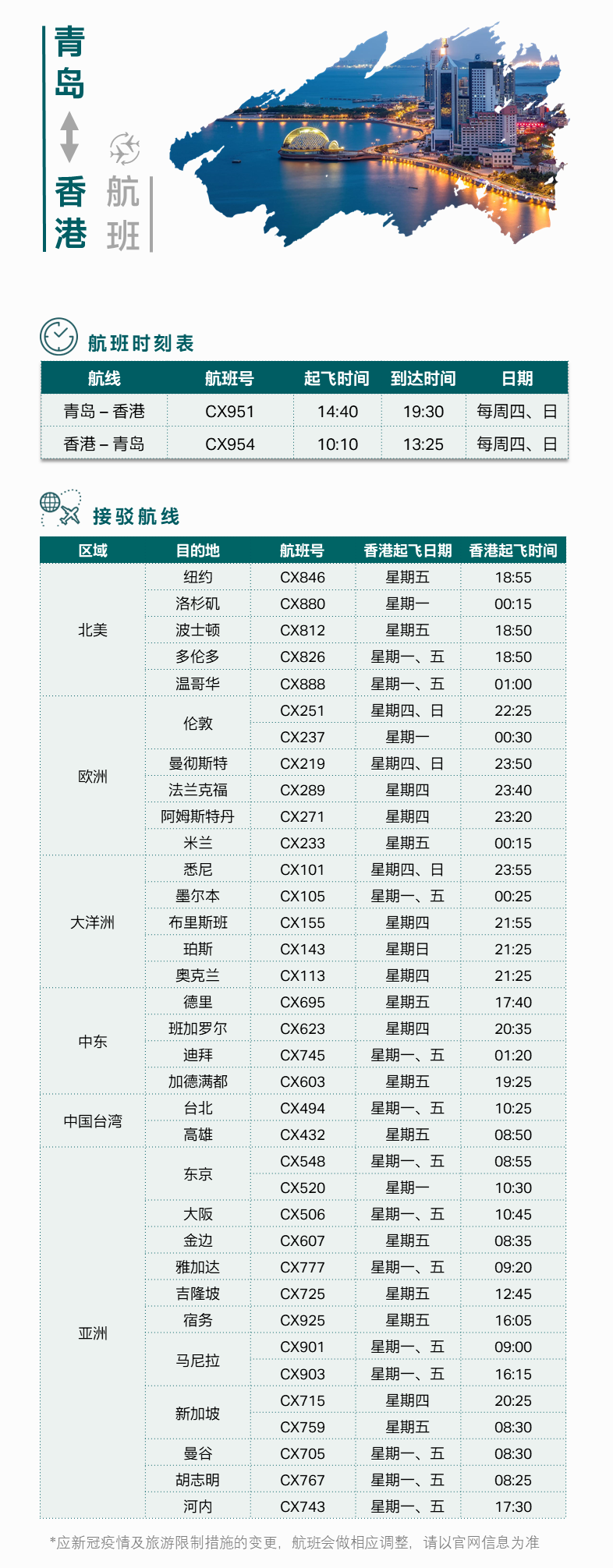 青岛
香港
航班

航班时刻表

| 航线 | 航班号 | 起飞时间 | 到达时间 | 日期 |
|---|---|---|---|---|
| 青岛 – 香港 | CX951 | 14:40 | 19:30 | 每周四、日 |
| 香港 – 青岛 | CX954 | 10:10 | 13:25 | 每周四、日 |

接驳航线

| 区域 | 目的地 | 航班号 | 香港起飞日期 | 香港起飞时间 |
|---|---|---|---|---|
| 北美 | 纽约 | CX846 | 星期五 | 18:55 |
| | 洛杉矶 | CX880 | 星期一 | 00:15 |
| | 波士顿 | CX812 | 星期五 | 18:50 |
| | 多伦多 | CX826 | 星期一、五 | 18:50 |
| | 温哥华 | CX888 | 星期一、五 | 01:00 |
| 欧洲 | 伦敦 | CX251 | 星期四、日 | 22:25 |
| | | CX237 | 星期一 | 00:30 |
| | 曼彻斯特 | CX219 | 星期四、日 | 23:50 |
| | 法兰克福 | CX289 | 星期四 | 23:40 |
| | 阿姆斯特丹 | CX271 | 星期四 | 23:20 |
| | 米兰 | CX233 | 星期五 | 00:15 |
| 大洋洲 | 悉尼 | CX101 | 星期四、日 | 23:55 |
| | 墨尔本 | CX105 | 星期一、五 | 00:25 |
| | 布里斯班 | CX155 | 星期四 | 21:55 |
| | 珀斯 | CX143 | 星期日 | 21:25 |
| | 奥克兰 | CX113 | 星期四 | 21:25 |
| 中东 | 德里 | CX695 | 星期五 | 17:40 |
| | 班加罗尔 | CX623 | 星期四 | 20:35 |
| | 迪拜 | CX745 | 星期一、五 | 01:20 |
| | 加德满都 | CX603 | 星期五 | 19:25 |
| 中国台湾 | 台北 | CX494 | 星期一、五 | 10:25 |
| | 高雄 | CX432 | 星期五 | 08:50 |
| 亚洲 | 东京 | CX548 | 星期一、五 | 08:55 |
| | | CX520 | 星期一 | 10:30 |
| | 大阪 | CX506 | 星期一、五 | 10:45 |
| | 金边 | CX607 | 星期五 | 08:35 |
| | 雅加达 | CX777 | 星期一、五 | 09:20 |
| | 吉隆坡 | CX725 | 星期五 | 12:45 |
| | 宿务 | CX925 | 星期五 | 16:05 |
| | 马尼拉 | CX901 | 星期一、五 | 09:00 |
| | | CX903 | 星期一、五 | 16:15 |
| | 新加坡 | CX715 | 星期四 | 20:25 |
| | | CX759 | 星期五 | 08:30 |
| | 曼谷 | CX705 | 星期一、五 | 08:30 |
| | 胡志明 | CX767 | 星期一、五 | 08:25 |
| | 河内 | CX743 | 星期一、五 | 17:30 |

*应新冠疫情及旅游限制措施的变更，航班会做相应调整，请以官网信息为准